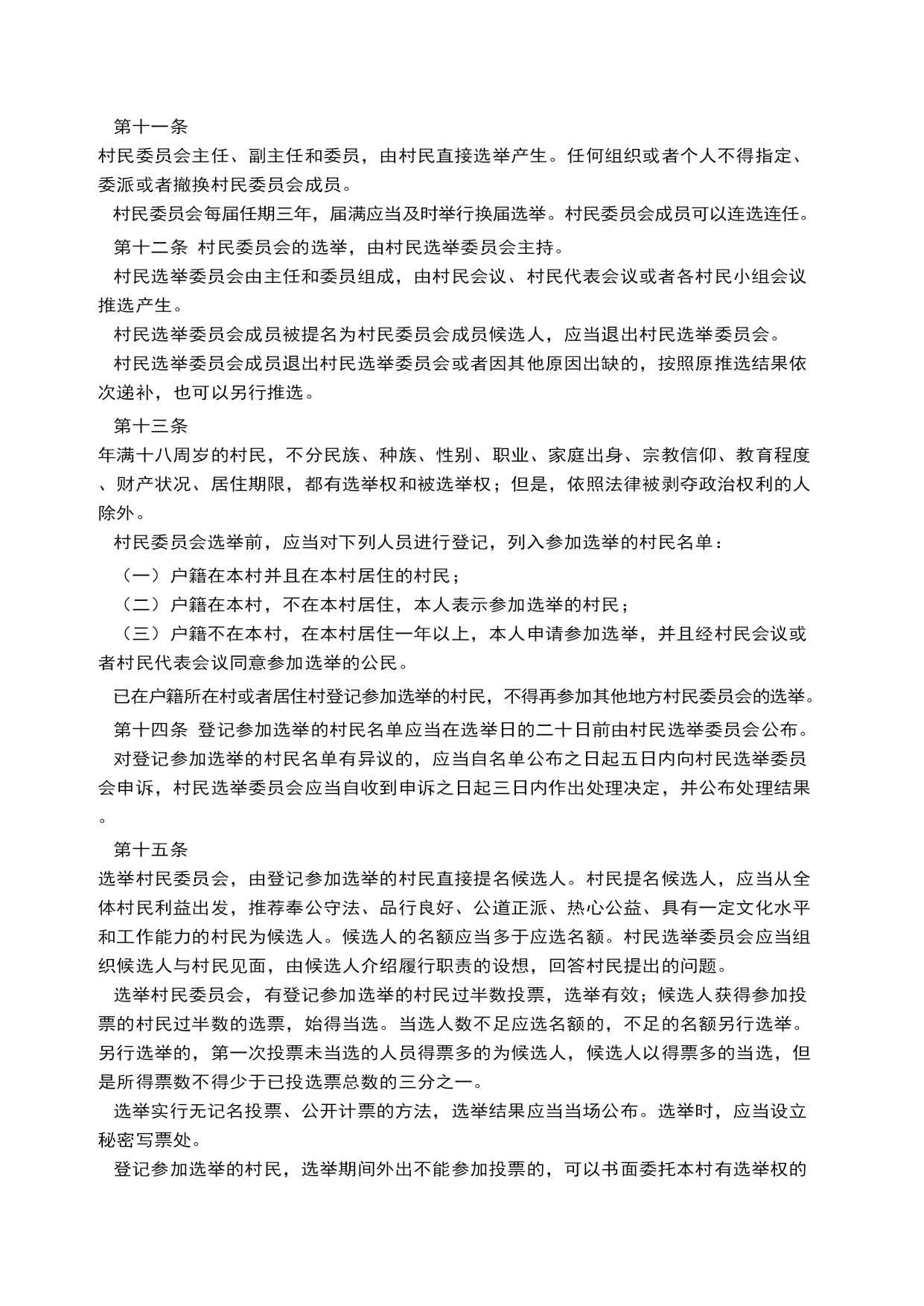 第十一条

村民委员会主任、副主任和委员，由村民直接选举产生。任何组织或者个人不得指定、委派或者撤换村民委员会成员。

村民委员会每届任期三年，届满应当及时举行换届选举。村民委员会成员可以连选连任。

第十二条 村民委员会的选举，由村民选举委员会主持。

村民选举委员会由主任和委员组成，由村民会议、村民代表会议或者各村民小组会议推选产生。

村民选举委员会成员被提名为村民委员会成员候选人，应当退出村民选举委员会。

村民选举委员会成员退出村民选举委员会或者因其他原因出缺的，按照原推选结果依次递补，也可以另行推选。

第十三条

年满十八周岁的村民，不分民族、种族、性别、职业、家庭出身、宗教信仰、教育程度、财产状况、居住期限，都有选举权和被选举权；但是，依照法律被剥夺政治权利的人除外。

村民委员会选举前，应当对下列人员进行登记，列入参加选举的村民名单：

（一）户籍在本村并且在本村居住的村民；

（二）户籍在本村，不在本村居住，本人表示参加选举的村民；

（三）户籍不在本村，在本村居住一年以上，本人申请参加选举，并且经村民会议或者村民代表会议同意参加选举的公民。

已在户籍所在村或者居住村登记参加选举的村民，不得再参加其他地方村民委员会的选举。

第十四条 登记参加选举的村民名单应当在选举日的二十日前由村民选举委员会公布。

对登记参加选举的村民名单有异议的，应当自名单公布之日起五日内向村民选举委员会申诉，村民选举委员会应当自收到申诉之日起三日内作出处理决定，并公布处理结果。

第十五条

选举村民委员会，由登记参加选举的村民直接提名候选人。村民提名候选人，应当从全体村民利益出发，推荐奉公守法、品行良好、公道正派、热心公益、具有一定文化水平和工作能力的村民为候选人。候选人的名额应当多于应选名额。村民选举委员会应当组织候选人与村民见面，由候选人介绍履行职责的设想，回答村民提出的问题。

选举村民委员会，有登记参加选举的村民过半数投票，选举有效；候选人获得参加投票的村民过半数的选票，始得当选。当选人数不足应选名额的，不足的名额另行选举。另行选举的，第一次投票未当选的人员得票多的为候选人，候选人以得票多的当选，但是所得票数不得少于已投选票总数的三分之一。

选举实行无记名投票、公开计票的方法，选举结果应当当场公布。选举时，应当设立秘密写票处。

登记参加选举的村民，选举期间外出不能参加投票的，可以书面委托本村有选举权的